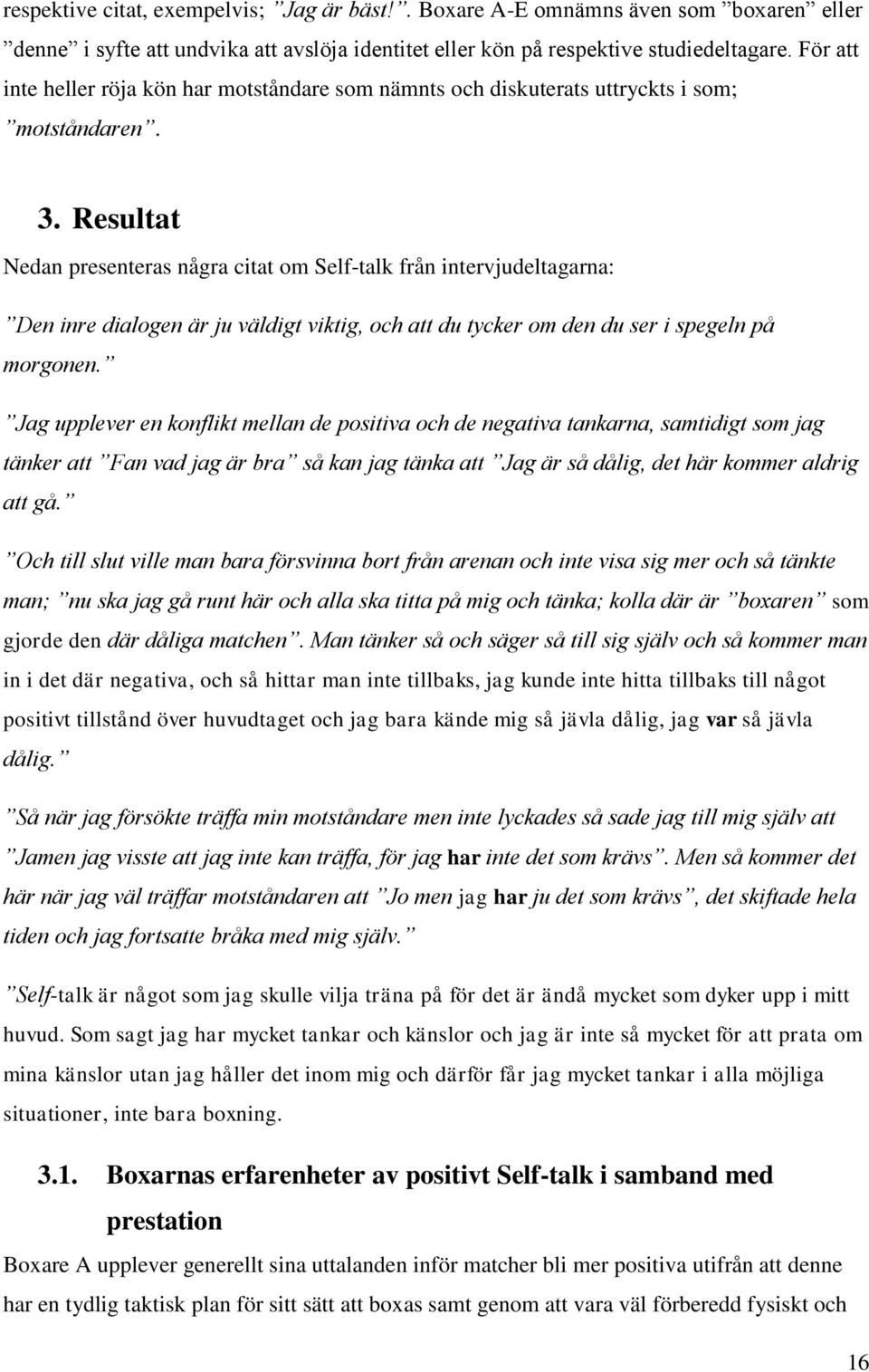 respektive citat, exempelvis; ”Jag är bäst!”. Boxare A-E omnämns även som ”boxaren” eller ”denne” i syfte att undvika att avslöja identitet eller kön på respektive studiedeltagare. För att inte heller röja kön har motståndare som nämnts och diskuterats uttryckts i som; ”motståndaren”.

3. Resultat

Nedan presenteras några citat om Self-talk från intervjudeltagarna:

”Den inre dialogen är ju väldigt viktig, och att du tycker om den du ser i spegeln på morgonen.”

”Jag upplever en konflikt mellan de positiva och de negativa tankarna, samtidigt som jag tänker att ”Fan vad jag är bra” så kan jag tänka att ”Jag är så dålig, det här kommer aldrig att gå.”

”Och till slut ville man bara försvinna bort från arenan och inte visa sig mer och så tänkte man; ”nu ska jag gå runt här och alla ska titta på mig och tänka; kolla där är ”boxaren” som gjorde den där dåliga matchen”. Man tänker så och säger så till sig själv och så kommer man in i det där negativa, och så hittar man inte tillbaks, jag kunde inte hitta tillbaks till något positivt tillstånd över huvudtaget och jag bara kände mig så jävla dålig, jag var så jävla dålig.”

”Så när jag försökte träffa min motståndare men inte lyckades så sade jag till mig själv att ”Jamen jag visste att jag inte kan träffa, för jag har inte det som krävs”. Men så kommer det här när jag väl träffar motståndaren att ”Jo men jag har ju det som krävs”, det skiftade hela tiden och jag fortsatte bråka med mig själv.”

”Self-talk är något som jag skulle vilja träna på för det är ändå mycket som dyker upp i mitt huvud. Som sagt jag har mycket tankar och känslor och jag är inte så mycket för att prata om mina känslor utan jag håller det inom mig och därför får jag mycket tankar i alla möjliga situationer, inte bara boxning.

3.1. Boxarnas erfarenheter av positivt Self-talk i samband med prestation

Boxare A upplever generellt sina uttalanden inför matcher bli mer positiva utifrån att denne har en tydlig taktisk plan för sitt sätt att boxas samt genom att vara väl förberedd fysiskt och

16